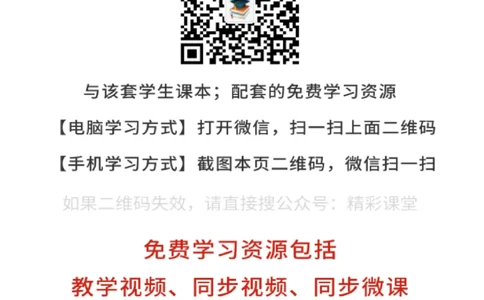 与该套学生课本；配套的免费学习资源

【电脑学习方式】打开微信，扫一扫上面二维码

【手机学习方式】截图本页二维码，微信扫一扫

如果二维码失效，请直接搜公众号：精彩课堂

免费学习资源包括

教学视频、同步视频、同步微课